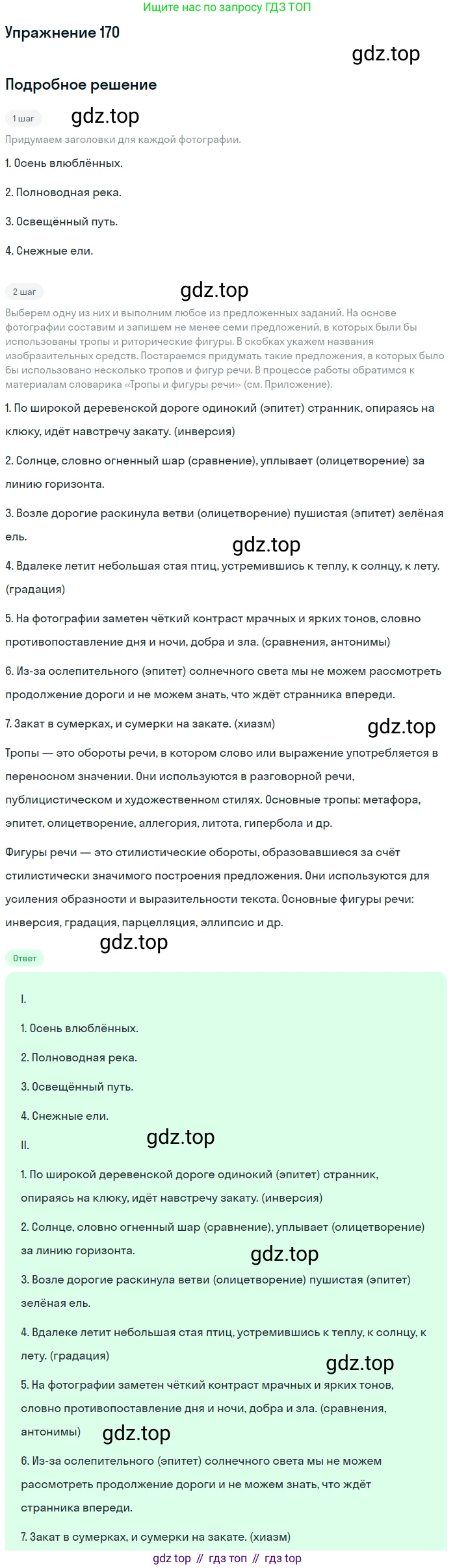 Ищите нас по запросу ГДЗ ТОП

Упражнение 170

Подробное решение

1 шаг

Придумаем заголовки для каждой фотографии.

1. Осень влюблённых.

2. Полноводная река.

3. Освещённый путь.

4. Снежные ели.

2 шаг

Выберем одну из них и выполним любое из предложенных заданий. На основе фотографии составим и запишем не менее семи предложений, в которых были бы использованы тропы и риторические фигуры. В скобках укажем названия изобразительных средств. Постараемся придумать такие предложения, в которых было бы использовано несколько тропов и фигур речи. В процессе работы обратимся к материалам словарика «Тропы и фигуры речи» (см. Приложение).

1. По широкой деревенской дороге одинокий (эпитет) странник, опираясь на клюку, идёт навстречу закату. (инверсия)

2. Солнце, словно огненный шар (сравнение), уплывает (олицетворение) за линию горизонта.

3. Возле дорогие раскинула ветви (олицетворение) пушистая (эпитет) зелёная ель.

4. Вдалеке летит небольшая стая птиц, устремившись к теплу, к солнцу, к лету. (градация)

5. На фотографии заметен чёткий контраст мрачных и ярких тонов, словно противопоставление дня и ночи, добра и зла. (сравнения, антонимы)

6. Из-за ослепительного (эпитет) солнечного света мы не можем рассмотреть продолжение дороги и не можем знать, что ждёт странника впереди.

7. Закат в сумерках, и сумерки на закате. (хиазм)

Тропы — это обороты речи, в котором слово или выражение употребляется в переносном значении. Они используются в разговорной речи, публицистическом и художественном стилях. Основные тропы: метафора, эпитет, олицетворение, аллегория, литота, гипербола и др.

Фигуры речи — это стилистические обороты, образовавшиеся за счёт стилистически значимого построения предложения. Они используются для усиления образности и выразительности текста. Основные фигуры речи: инверсия, градация, парцелляция, эллипсис и др.

Ответ

I.

1. Осень влюблённых.

2. Полноводная река.

3. Освещённый путь.

4. Снежные ели.

II.

1. По широкой деревенской дороге одинокий (эпитет) странник, опираясь на клюку, идёт навстречу закату. (инверсия)

2. Солнце, словно огненный шар (сравнение), уплывает (олицетворение) за линию горизонта.

3. Возле дорогие раскинула ветви (олицетворение) пушистая (эпитет) зелёная ель.

4. Вдалеке летит небольшая стая птиц, устремившись к теплу, к солнцу, к лету. (градация)

5. На фотографии заметен чёткий контраст мрачных и ярких тонов, словно противопоставление дня и ночи, добра и зла. (сравнения, антонимы)

6. Из-за ослепительного (эпитет) солнечного света мы не можем рассмотреть продолжение дороги и не можем знать, что ждёт странника впереди.

7. Закат в сумерках, и сумерки на закате. (хиазм)

gdz top // гдз топ // гдз top

gdz.top